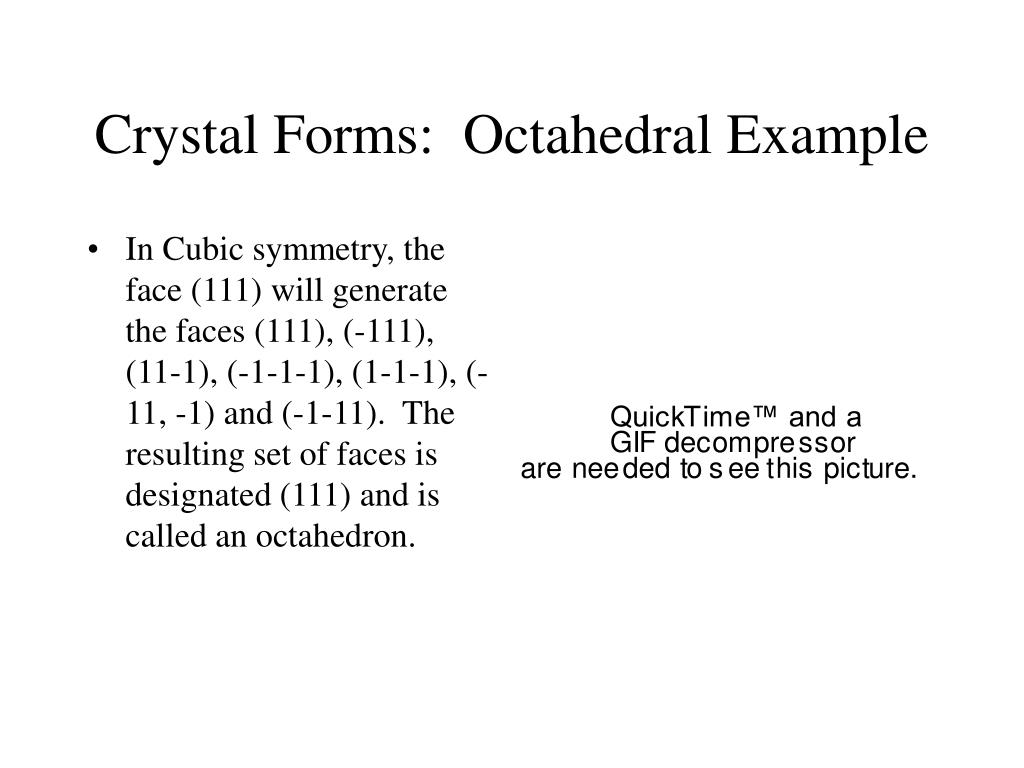 Crystal Forms: Octahedral Example

• In Cubic symmetry, the face (111) will generate the faces (111), (-111), (11-1), (-1-1-1), (1-1-1), (-11, -1) and (-1-11). The resulting set of faces is designated (111) and is called an octahedron.

QuickTime™ and a GIF decompressor are needed to see this picture.